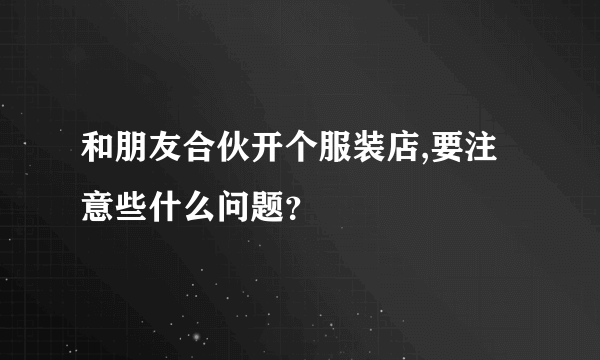 和朋友合伙开个服装店,要注意些什么问题?